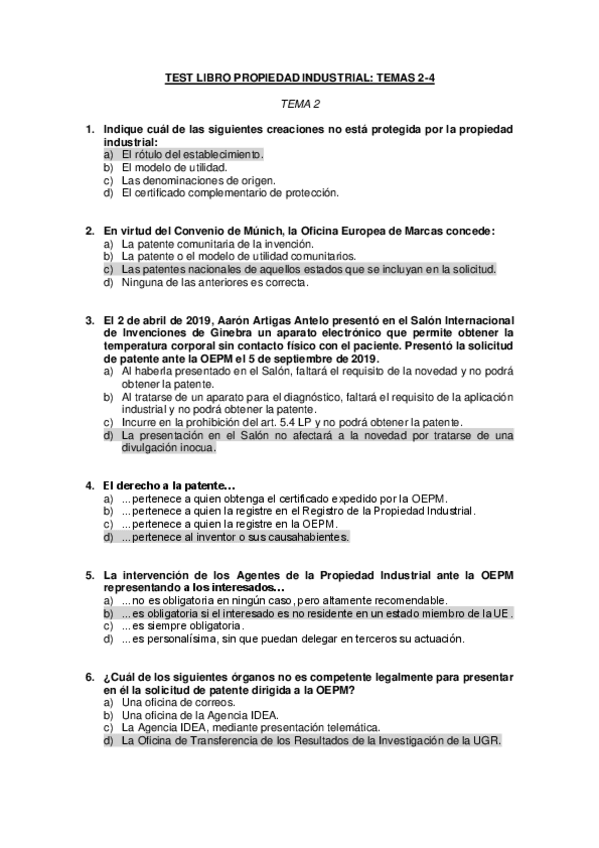 TEST LIBRO PROPIEDAD INDUSTRIAL: TEMAS 2-4

TEMA 2

1. Indique cuál de las siguientes creaciones no está protegida por la propiedad industrial:
a) El rótulo del establecimiento.
b) El modelo de utilidad.
c) Las denominaciones de origen.
d) El certificado complementario de protección.

2. En virtud del Convenio de Múnich, la Oficina Europea de Marcas concede:
a) La patente comunitaria de la invención.
b) La patente o el modelo de utilidad comunitarios.
c) Las patentes nacionales de aquellos estados que se incluyan en la solicitud.
d) Ninguna de las anteriores es correcta.

3. El 2 de abril de 2019, Aarón Artigas Antelo presentó en el Salón Internacional de Invenciones de Ginebra un aparato electrónico que permite obtener la temperatura corporal sin contacto físico con el paciente. Presentó la solicitud de patente ante la OEPM el 5 de septiembre de 2019.
a) Al haberla presentado en el Salón, faltará el requisito de la novedad y no podrá obtener la patente.
b) Al tratarse de un aparato para el diagnóstico, faltará el requisito de la aplicación industrial y no podrá obtener la patente.
c) Incurre en la prohibición del art. 5.4 LP y no podrá obtener la patente.
d) La presentación en el Salón no afectará a la novedad por tratarse de una divulgación inocua.

4. El derecho a la patente…
a) ...pertenece a quien obtenga el certificado expedido por la OEPM.
b) ...pertenece a quien la registre en el Registro de la Propiedad Industrial.
c) ...pertenece a quien la registre en la OEPM.
d) ...pertenece al inventor o sus causahabientes.

5. La intervención de los Agentes de la Propiedad Industrial ante la OEPM representando a los interesados…
a) ...no es obligatoria en ningún caso, pero altamente recomendable.
b) ...es obligatoria si el interesado es no residente en un estado miembro de la UE.
c) ...es siempre obligatoria.
d) ...es personalísima, sin que puedan delegar en terceros su actuación.

6. ¿Cuál de los siguientes órganos no es competente legalmente para presentar en él la solicitud de patente dirigida a la OEPM?
a) Una oficina de correos.
b) Una oficina de la Agencia IDEA.
c) La Agencia IDEA, mediante presentación telemática.
d) La Oficina de Transferencia de los Resultados de la Investigación de la UGR.